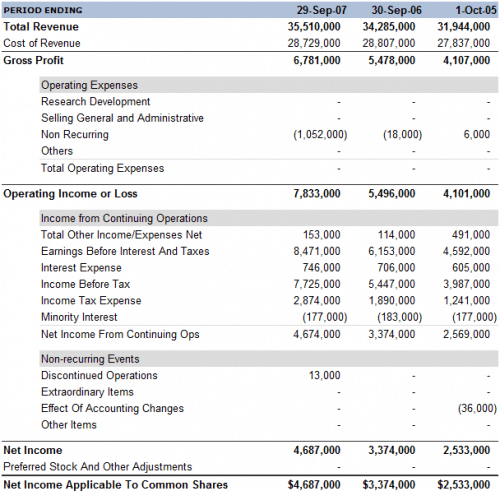 | PERIOD ENDING | 29-Sep-07 | 30-Sep-06 | 1-Oct-05 |
|---|---|---|---|
| Total Revenue | 35,510,000 | 34,285,000 | 31,944,000 |
| Cost of Revenue | 28,729,000 | 28,807,000 | 27,837,000 |
| Gross Profit | 6,781,000 | 5,478,000 | 4,107,000 |
| Operating Expenses | | | |
| Research Development | - | - | - |
| Selling General and Administrative | - | - | - |
| Non Recurring | (1,052,000) | (18,000) | 6,000 |
| Others | - | - | - |
| Total Operating Expenses | - | - | - |
| Operating Income or Loss | 7,833,000 | 5,496,000 | 4,101,000 |
| Income from Continuing Operations | | | |
| Total Other Income/Expenses Net | 153,000 | 114,000 | 491,000 |
| Earnings Before Interest And Taxes | 8,471,000 | 6,153,000 | 4,592,000 |
| Interest Expense | 746,000 | 706,000 | 605,000 |
| Income Before Tax | 7,725,000 | 5,447,000 | 3,987,000 |
| Income Tax Expense | 2,874,000 | 1,890,000 | 1,241,000 |
| Minority Interest | (177,000) | (183,000) | (177,000) |
| Net Income From Continuing Ops | 4,674,000 | 3,374,000 | 2,569,000 |
| Non-recurring Events | | | |
| Discontinued Operations | 13,000 | - | - |
| Extraordinary Items | - | - | - |
| Effect Of Accounting Changes | - | - | (36,000) |
| Other Items | - | - | - |
| Net Income | 4,687,000 | 3,374,000 | 2,533,000 |
| Preferred Stock And Other Adjustments | - | - | - |
| Net Income Applicable To Common Shares | $4,687,000 | $3,374,000 | $2,533,000 |